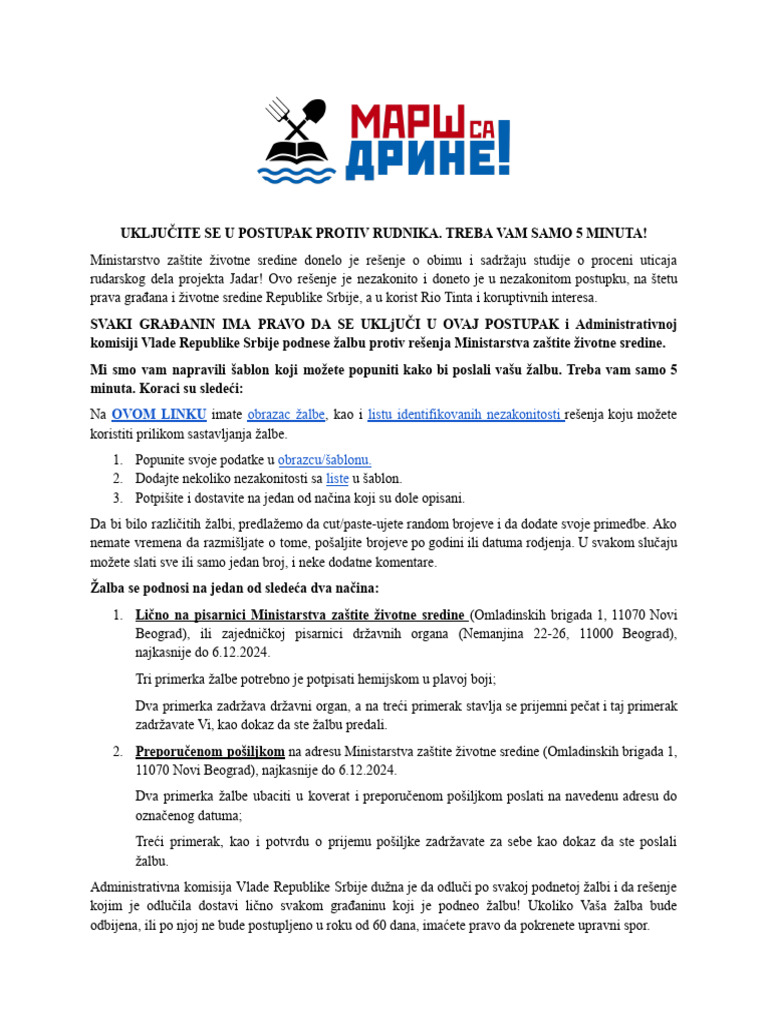 МАРШ СА ДРИНЕ!

UKLJUČITE SE U POSTUPAK PROTIV RUDNIKA. TREBA VAM SAMO 5 MINUTA!

Ministarstvo zaštite životne sredine donelo je rešenje o obimu i sadržaju studije o proceni uticaja rudarskog dela projekta Jadar! Ovo rešenje je nezakonito i doneto je u nezakonitom postupku, na štetu prava građana i životne sredine Republike Srbije, a u korist Rio Tinta i koruptivnih interesa.

SVAKI GRAĐANIN IMA PRAVO DA SE UKLjUČI U OVAJ POSTUPAK i Administrativnoj komisiji Vlade Republike Srbije podnese žalbu protiv rešenja Ministarstva zaštite životne sredine.

Mi smo vam napravili šablon koji možete popuniti kako bi poslali vašu žalbu. Treba vam samo 5 minuta. Koraci su sledeći:

Na OVOM LINKU imate obrazac žalbe, kao i listu identifikovanih nezakonitosti rešenja koju možete koristiti prilikom sastavljanja žalbe.

1. Popunite svoje podatke u obrazcu/šablonu.
2. Dodajte nekoliko nezakonitosti sa liste u šablon.
3. Potpišite i dostavite na jedan od načina koji su dole opisani.

Da bi bilo različitih žalbi, predlažemo da cut/paste-ujete random brojeve i da dodate svoje primedbe. Ako nemate vremena da razmišljate o tome, pošaljite brojeve po godini ili datuma rodjenja. U svakom slučaju možete slati sve ili samo jedan broj, i neke dodatne komentare.

Žalba se podnosi na jedan od sledeća dva načina:

1. Lično na pisarnici Ministarstva zaštite životne sredine (Omladinskih brigada 1, 11070 Novi Beograd), ili zajedničkoj pisarnici državnih organa (Nemanjina 22-26, 11000 Beograd), najkasnije do 6.12.2024.

Tri primerka žalbe potrebno je potpisati hemijskom u plavoj boji;

Dva primerka zadržava državni organ, a na treći primerak stavlja se prijemni pečat i taj primerak zadržavate Vi, kao dokaz da ste žalbu predali.

2. Preporučenom pošiljkom na adresu Ministarstva zaštite životne sredine (Omladinskih brigada 1, 11070 Novi Beograd), najkasnije do 6.12.2024.

Dva primerka žalbe ubaciti u koverat i preporučenom pošiljkom poslati na navedenu adresu do označenog datuma;

Treći primerak, kao i potvrdu o prijemu pošiljke zadržavate za sebe kao dokaz da ste poslali žalbu.

Administrativna komisija Vlade Republike Srbije dužna je da odluči po svakoj podnetoj žalbi i da rešenje kojim je odlučila dostavi lično svakom građaninu koji je podneo žalbu! Ukoliko Vaša žalba bude odbijena, ili po njoj ne bude postupljeno u roku od 60 dana, imaćete pravo da pokrenete upravni spor.